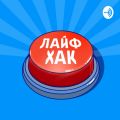 ЛАЙФ
ХАК